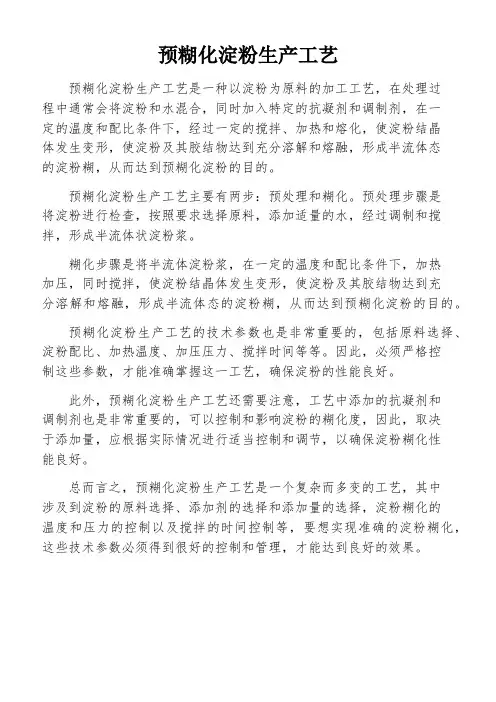 预糊化淀粉生产工艺

预糊化淀粉生产工艺是一种以淀粉为原料的加工工艺，在处理过程中通常会将淀粉和水混合，同时加入特定的抗凝剂和调制剂，在一定的温度和配比条件下，经过一定的搅拌、加热和熔化，使淀粉结晶体发生变形，使淀粉及其胶结物达到充分溶解和熔融，形成半流体态的淀粉糊，从而达到预糊化淀粉的目的。

预糊化淀粉生产工艺主要有两步：预处理和糊化。预处理步骤是将淀粉进行检查，按照要求选择原料，添加适量的水，经过调制和搅拌，形成半流体状淀粉浆。

糊化步骤是将半流体淀粉浆，在一定的温度和配比条件下，加热加压，同时搅拌，使淀粉结晶体发生变形，使淀粉及其胶结物达到充分溶解和熔融，形成半流体态的淀粉糊，从而达到预糊化淀粉的目的。

预糊化淀粉生产工艺的技术参数也是非常重要的，包括原料选择、淀粉配比、加热温度、加压压力、搅拌时间等等。因此，必须严格控制这些参数，才能准确掌握这一工艺，确保淀粉的性能良好。

此外，预糊化淀粉生产工艺还需要注意，工艺中添加的抗凝剂和调制剂也是非常重要的，可以控制和影响淀粉的糊化度，因此，取决于添加量，应根据实际情况进行适当控制和调节，以确保淀粉糊化性能良好。

总而言之，预糊化淀粉生产工艺是一个复杂而多变的工艺，其中涉及到淀粉的原料选择、添加剂的选择和添加量的选择，淀粉糊化的温度和压力的控制以及搅拌的时间控制等，要想实现准确的淀粉糊化，这些技术参数必须得到很好的控制和管理，才能达到良好的效果。